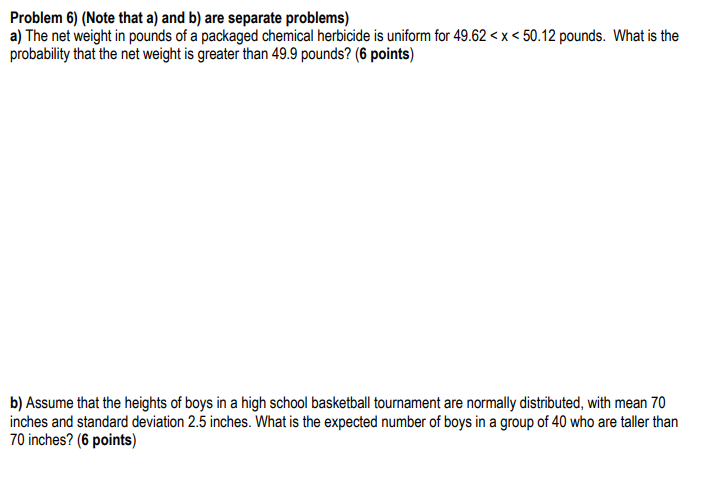 Problem 6) (Note that a) and b) are separate problems)
a) The net weight in pounds of a packaged chemical herbicide is uniform for $49.62 < x < 50.12$ pounds. What is the probability that the net weight is greater than 49.9 pounds? (6 points)

b) Assume that the heights of boys in a high school basketball tournament are normally distributed, with mean 70 inches and standard deviation 2.5 inches. What is the expected number of boys in a group of 40 who are taller than 70 inches? (6 points)